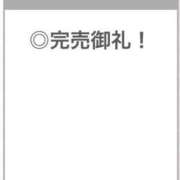 ◎完売御礼！